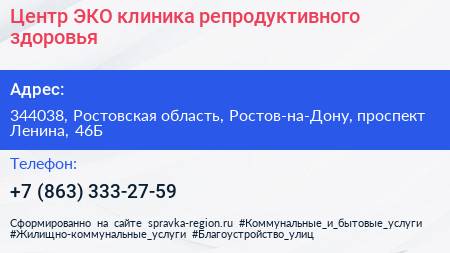 Центр ЭКО клиника репродуктивного здоровья

Адрес:

344038, Ростовская область, Ростов-на-Дону, проспект Ленина, 46Б

Телефон:

+7 (863) 333-27-59

Сформированно на сайте spravka-region.ru #Коммунальные_и_бытовые_услуги #Жилищно-коммунальные_услуги #Благоустройство_улиц